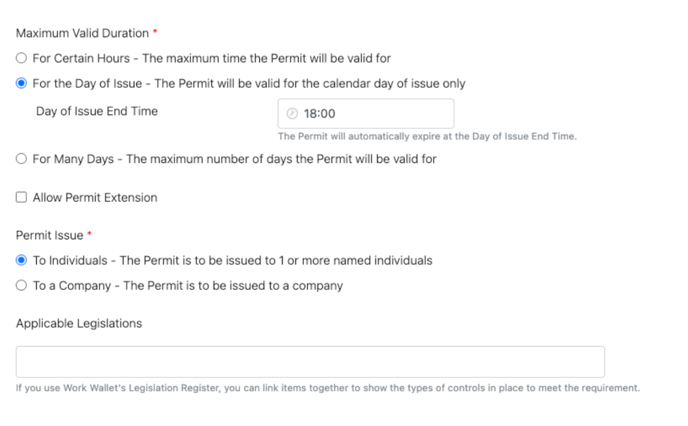 Maximum Valid Duration *

For Certain Hours - The maximum time the Permit will be valid for

For the Day of Issue - The Permit will be valid for the calendar day of issue only

Day of Issue End Time

18:00

The Permit will automatically expire at the Day of Issue End Time.

For Many Days - The maximum number of days the Permit will be valid for

Allow Permit Extension

Permit Issue *

To Individuals - The Permit is to be issued to 1 or more named individuals

To a Company - The Permit is to be issued to a company

Applicable Legislations

If you use Work Wallet's Legislation Register, you can link items together to show the types of controls in place to meet the requirement.